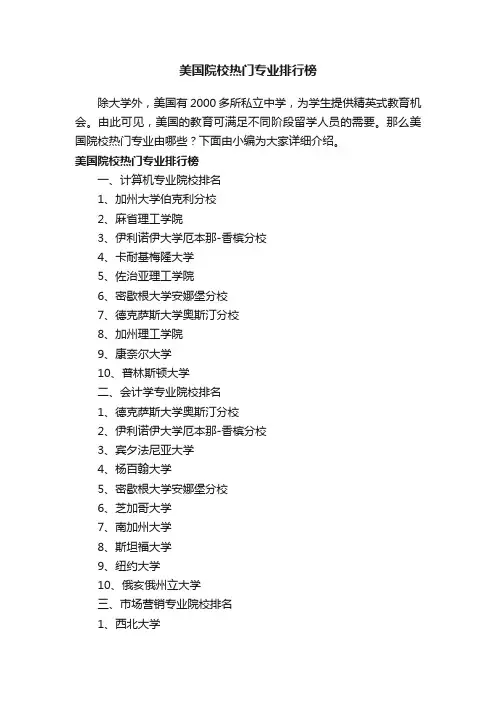 美国院校热门专业排行榜

除大学外，美国有 2000 多所私立中学，为学生提供精英式教育机会。由此可见，美国的教育可满足不同阶段留学人员的需要。那么美国院校热门专业由哪些？下面由小编为大家详细介绍。

美国院校热门专业排行榜

一、计算机专业院校排名

1、加州大学伯克利分校

2、麻省理工学院

3、伊利诺伊大学厄本那-香槟分校

4、卡耐基梅隆大学

5、佐治亚理工学院

6、密歇根大学安娜堡分校

7、德克萨斯大学奥斯汀分校

8、加州理工学院

9、康奈尔大学

10、普林斯顿大学

二、会计学专业院校排名

1、德克萨斯大学奥斯汀分校

2、伊利诺伊大学厄本那-香槟分校

3、宾夕法尼亚大学

4、杨百翰大学

5、密歇根大学安娜堡分校

6、芝加哥大学

7、南加州大学

8、斯坦福大学

9、纽约大学

10、俄亥俄州立大学

三、市场营销专业院校排名

1、西北大学